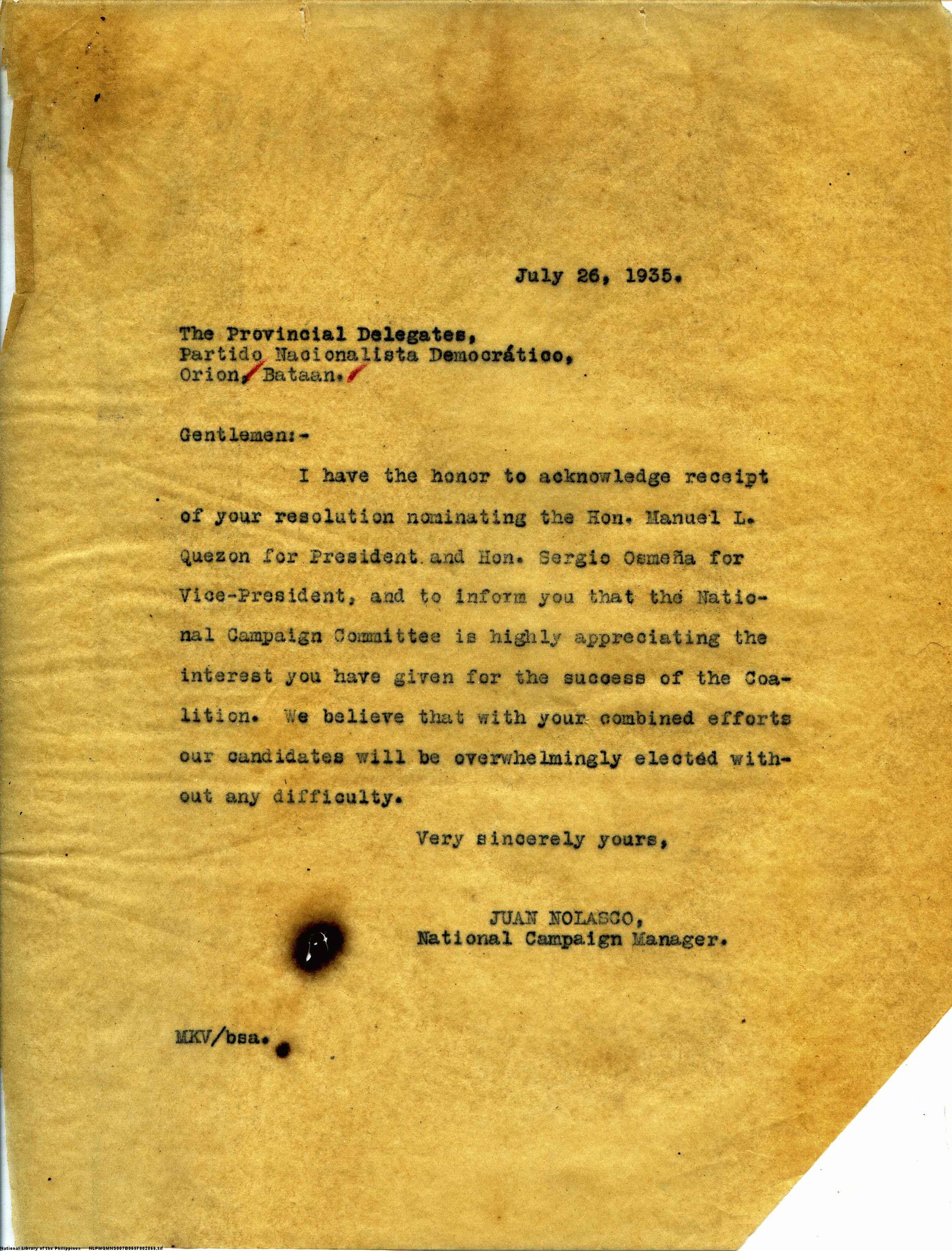 July 26, 1935.

The Provincial Delegates,
Partido Nacionalista Democrático,
Orion, Bataan.

Gentlemen:-

I have the honor to acknowledge receipt of your resolution nominating the Hon. Manuel L. Quezon for President and Hon. Sergio Osmeña for Vice-President, and to inform you that the National Campaign Committee is highly appreciating the interest you have given for the success of the Coalition. We believe that with your combined efforts our candidates will be overwhelmingly elected without any difficulty.

Very sincerely yours,

JUAN NOLASCO,
National Campaign Manager.

MKV/bsa.

National Library of the Philippines NLPMQMNS007B065F002066.tif